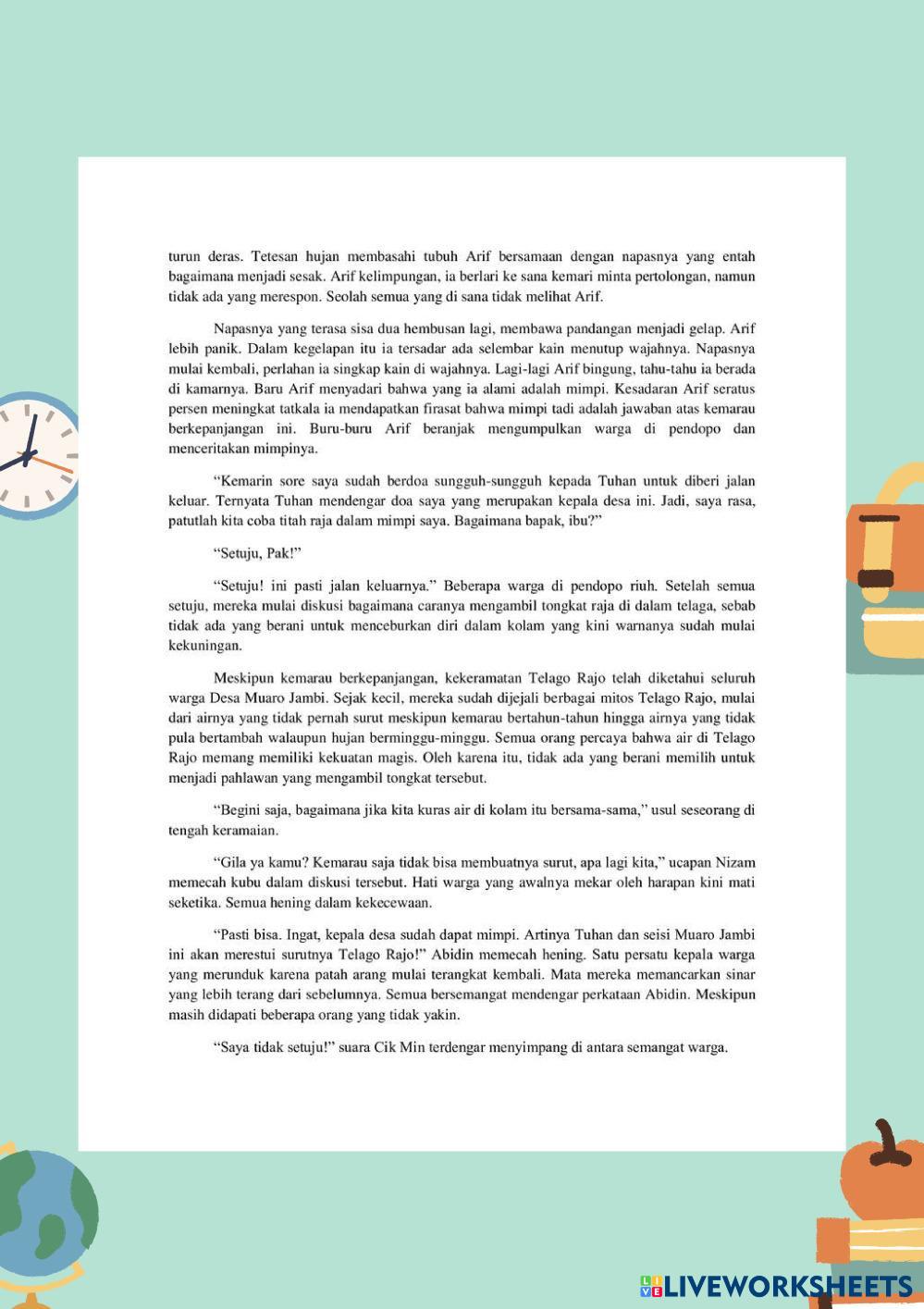 turun deras. Tetesan hujan membasahi tubuh Arif bersamaan dengan napasnya yang entah bagaimana menjadi sesak. Arif kelimpungan, ia berlari ke sana kemari minta pertolongan, namun tidak ada yang merespon. Seolah semua yang di sana tidak melihat Arif.

Napasnya yang terasa sisa dua hembusan lagi, membawa pandangan menjadi gelap. Arif lebih panik. Dalam kegelapan itu ia tersadar ada selembar kain menutup wajahnya. Napasnya mulai kembali, perlahan ia singkap kain di wajahnya. Lagi-lagi Arif bingung, tahu-tahu ia berada di kamarnya. Baru Arif menyadari bahwa yang ia alami adalah mimpi. Kesadaran Arif seratus persen meningkat tatkala ia mendapatkan firasat bahwa mimpi tadi adalah jawaban atas kemarau berkepanjangan ini. Buru-buru Arif beranjak mengumpulkan warga di pendopo dan menceritakan mimpinya.

"Kemarin sore saya sudah berdoa sungguh-sungguh kepada Tuhan untuk diberi jalan keluar. Ternyata Tuhan mendengar doa saya yang merupakan kepala desa ini. Jadi, saya rasa, patutlah kita coba titah raja dalam mimpi saya. Bagaimana bapak, ibu?"

"Setuju, Pak!"

"Setuju! ini pasti jalan keluarnya." Beberapa warga di pendopo riuh. Setelah semua setuju, mereka mulai diskusi bagaimana caranya mengambil tongkat raja di dalam telaga, sebab tidak ada yang berani untuk menceburkan diri dalam kolam yang kini warnanya sudah mulai kekuningan.

Meskipun kemarau berkepanjangan, kekeramatan Telago Rajo telah diketahui seluruh warga Desa Muaro Jambi. Sejak kecil, mereka sudah dijejali berbagai mitos Telago Rajo, mulai dari airnya yang tidak pernah surut meskipun kemarau bertahun-tahun hingga airnya yang tidak pula bertambah walaupun hujan berminggu-minggu. Semua orang percaya bahwa air di Telago Rajo memang memiliki kekuatan magis. Oleh karena itu, tidak ada yang berani memilih untuk menjadi pahlawan yang mengambil tongkat tersebut.

"Begini saja, bagaimana jika kita kuras air di kolam itu bersama-sama," usul seseorang di tengah keramaian.

"Gila ya kamu? Kemarau saja tidak bisa membuatnya surut, apa lagi kita," ucapan Nizam memecah kubu dalam diskusi tersebut. Hati warga yang awalnya mekar oleh harapan kini mati seketika. Semua hening dalam kekecewaan.

"Pasti bisa. Ingat, kepala desa sudah dapat mimpi. Artinya Tuhan dan seisi Muaro Jambi ini akan merestui surutnya Telago Rajo!" Abidin memecah hening. Satu persatu kepala warga yang merunduk karena patah arang mulai terangkat kembali. Mata mereka memancarkan sinar yang lebih terang dari sebelumnya. Semua bersemangat mendengar perkataan Abidin. Meskipun masih didapati beberapa orang yang tidak yakin.

"Saya tidak setuju!" suara Cik Min terdengar menyimpang di antara semangat warga.

LIVEWORKSHEETS